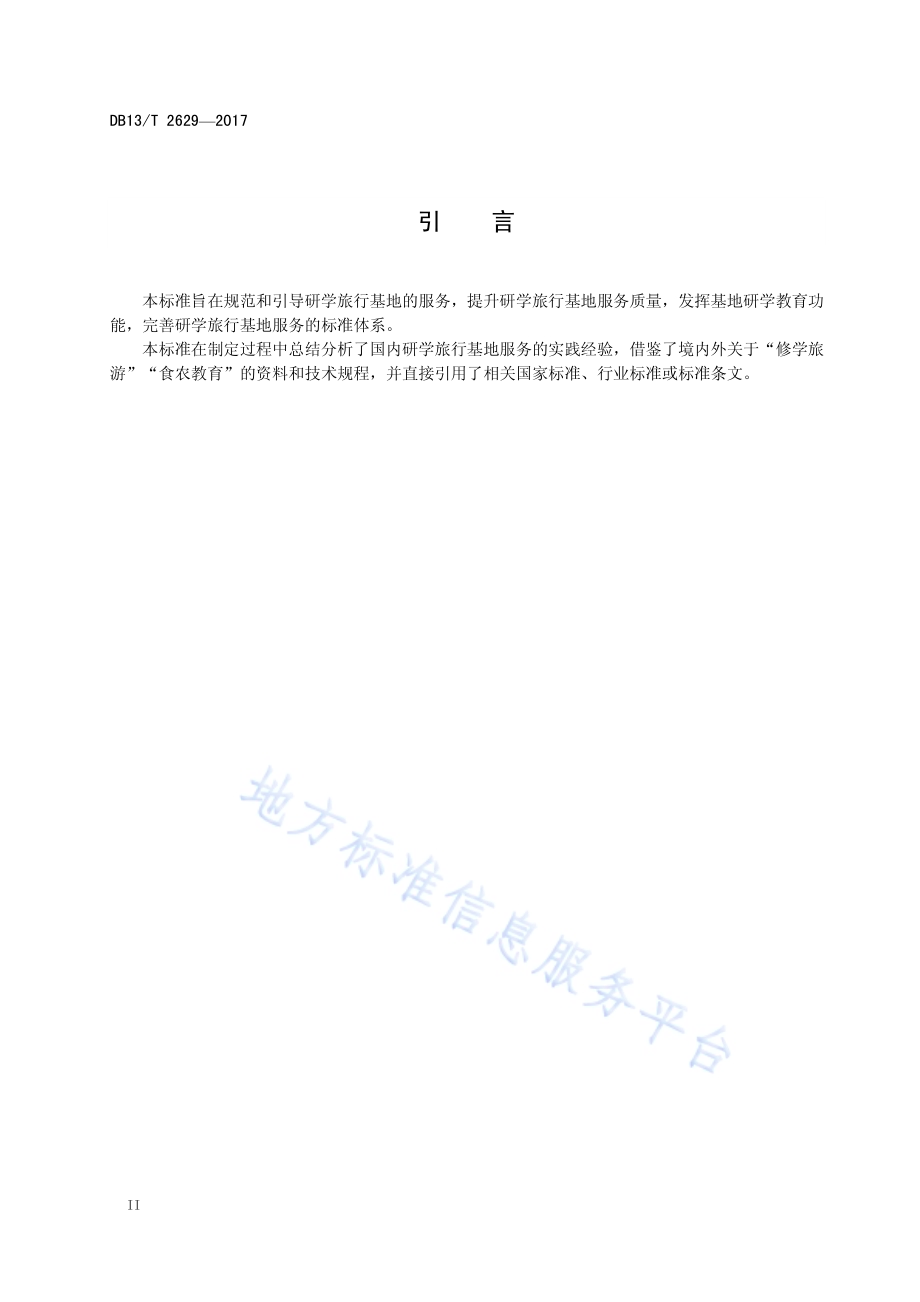 DB13/T 2629—2017

引　言

本标准旨在规范和引导研学旅行基地的服务，提升研学旅行基地服务质量，发挥基地研学教育功能，完善研学旅行基地服务的标准体系。

本标准在制定过程中总结分析了国内研学旅行基地服务的实践经验，借鉴了境内外关于“修学旅游”“食农教育”的资料和技术规程，并直接引用了相关国家标准、行业标准或标准条文。

地方标准信息服务平台

II